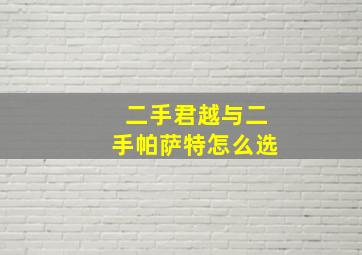 二手君越与二手帕萨特怎么选